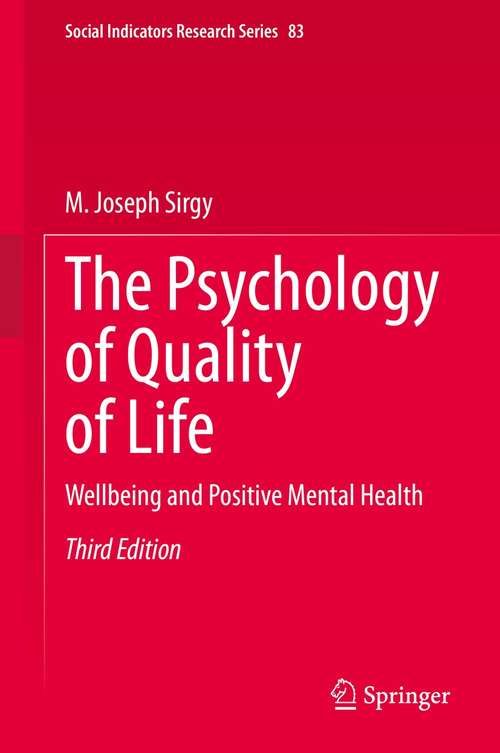 Social Indicators Research Series 83

M. Joseph Sirgy

The Psychology of Quality of Life

Wellbeing and Positive Mental Health

Third Edition

Springer